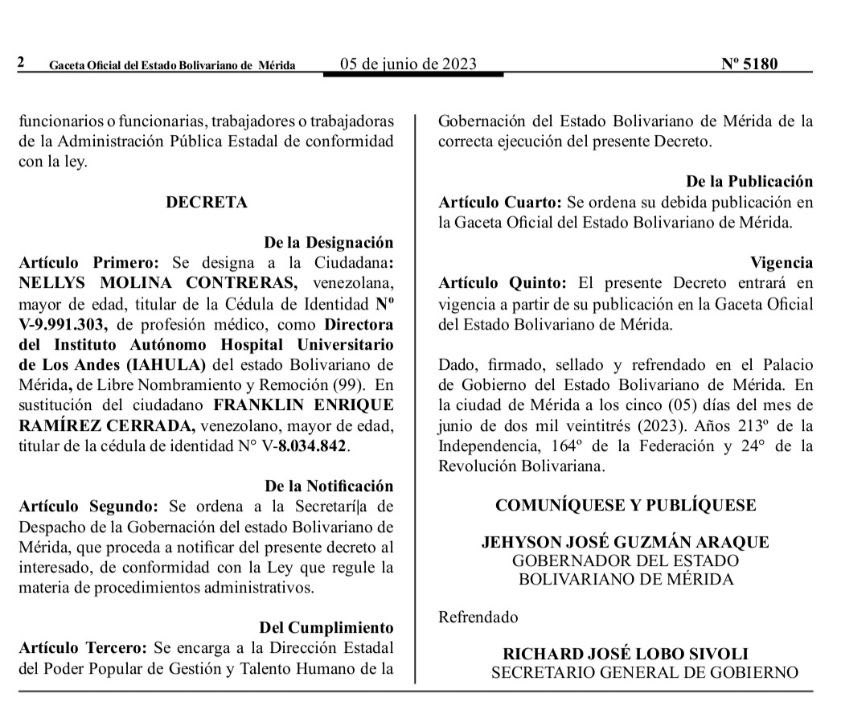 2 Gaceta Oficial del Estado Bolivariano de Mérida 05 de junio de 2023 Nº 5180

funcionarios o funcionarias, trabajadores o trabajadoras de la Administración Pública Estadal de conformidad con la ley.

DECRETA

De la Designación
Artículo Primero: Se designa a la Ciudadana: NELLYS MOLINA CONTRERAS, venezolana, mayor de edad, titular de la Cédula de Identidad Nº V-9.991.303, de profesión médico, como Directora del Instituto Autónomo Hospital Universitario de Los Andes (IAHULA) del estado Bolivariano de Mérida, de Libre Nombramiento y Remoción (99). En sustitución del ciudadano FRANKLIN ENRIQUE RAMÍREZ CERRADA, venezolano, mayor de edad, titular de la cédula de identidad N° V-8.034.842.

De la Notificación
Artículo Segundo: Se ordena a la Secretarí|a de Despacho de la Gobernación del estado Bolivariano de Mérida, que proceda a notificar del presente decreto al interesado, de conformidad con la Ley que regule la materia de procedimientos administrativos.

Del Cumplimiento
Artículo Tercero: Se encarga a la Dirección Estadal del Poder Popular de Gestión y Talento Humano de la Gobernación del Estado Bolivariano de Mérida de la correcta ejecución del presente Decreto.

De la Publicación
Artículo Cuarto: Se ordena su debida publicación en la Gaceta Oficial del Estado Bolivariano de Mérida.

Vigencia
Artículo Quinto: El presente Decreto entrará en vigencia a partir de su publicación en la Gaceta Oficial del Estado Bolivariano de Mérida.

Dado, firmado, sellado y refrendado en el Palacio de Gobierno del Estado Bolivariano de Mérida. En la ciudad de Mérida a los cinco (05) días del mes de junio de dos mil veintitrés (2023). Años 213º de la Independencia, 164º de la Federación y 24° de la Revolución Bolivariana.

COMUNÍQUESE Y PUBLÍQUESE

JEHYSON JOSÉ GUZMÁN ARAQUE
GOBERNADOR DEL ESTADO
BOLIVARIANO DE MÉRIDA

Refrendado

RICHARD JOSÉ LOBO SIVOLI
SECRETARIO GENERAL DE GOBIERNO